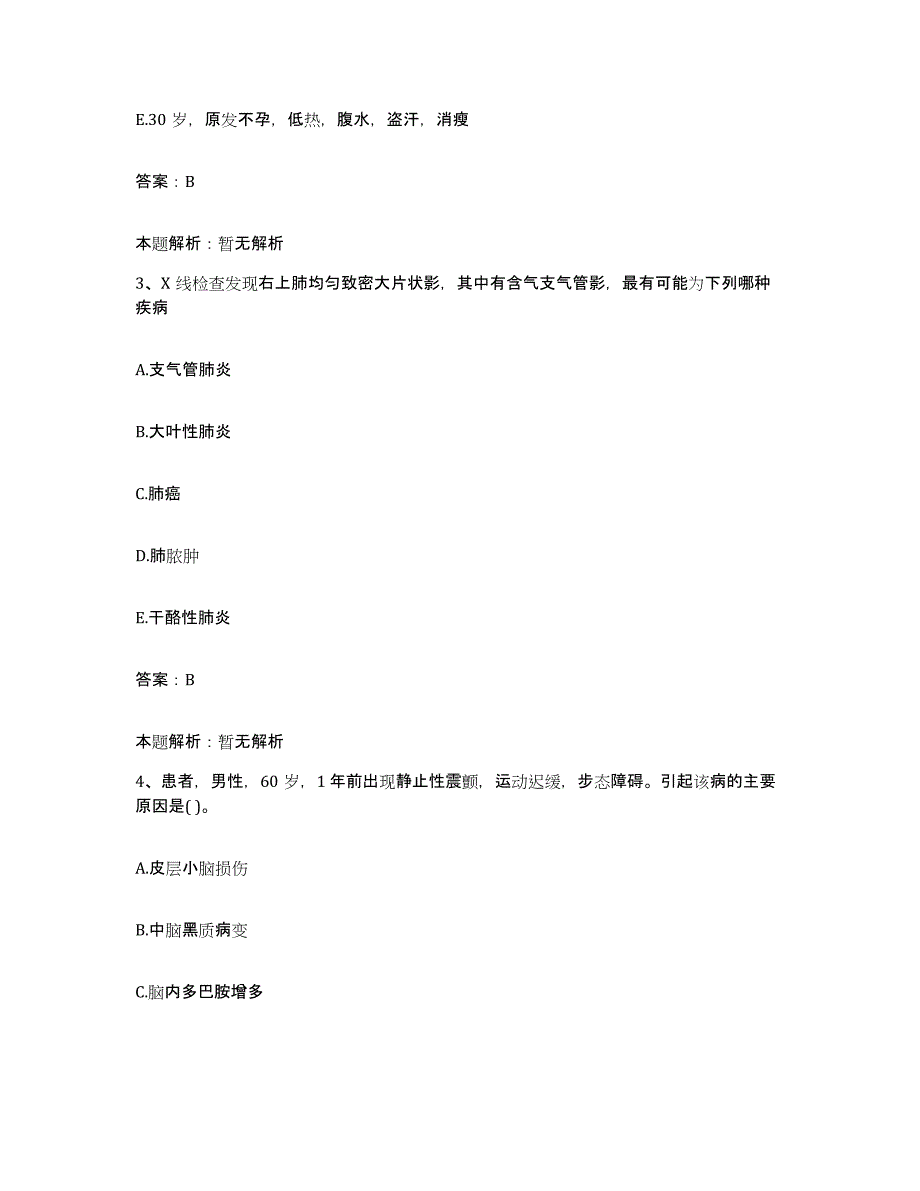 E.30 岁，原发不孕，低热，腹水，盗汗，消瘦

答案：B

本题解析：暂无解析

3、X 线检查发现右上肺均匀致密大片状影，其中有含气支气管影，最有可能为下列哪种疾病

A.支气管肺炎

B.大叶性肺炎

C.肺癌

D.肺脓肿

E.干酪性肺炎

答案：B

本题解析：暂无解析

4、患者，男性，60 岁，1 年前出现静止性震颤，运动迟缓，步态障碍。引起该病的主要原因是( )。

A.皮层小脑损伤

B.中脑黑质病变

C.脑内多巴胺增多